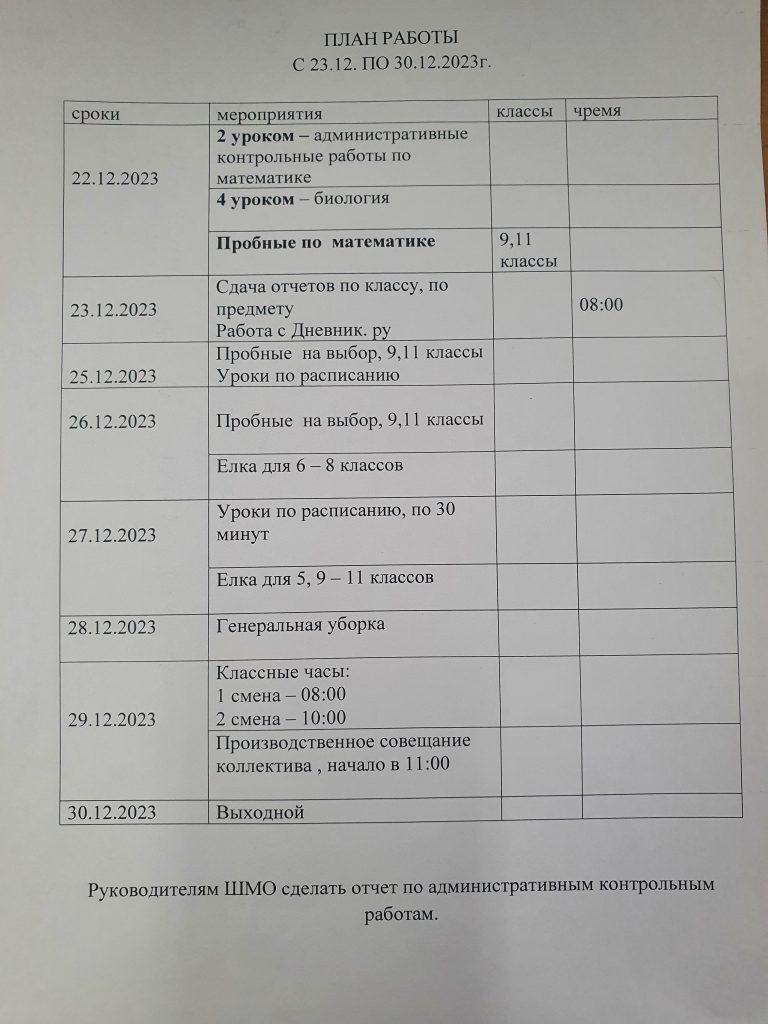 ПЛАН РАБОТЫ
С 23.12. ПО 30.12.2023г.

| сроки | мероприятия | классы | чремя |
|---|---|---|---|
| 22.12.2023 | 2 уроком – административные контрольные работы по математике | | |
| | 4 уроком – биология | | |
| | Пробные по математике | 9,11 классы | |
| 23.12.2023 | Сдача отчетов по классу, по предмету Работа с Дневник. ру | | 08:00 |
| 25.12.2023 | Пробные на выбор, 9,11 классы Уроки по расписанию | | |
| 26.12.2023 | Пробные на выбор, 9,11 классы | | |
| | Елка для 6 – 8 классов | | |
| 27.12.2023 | Уроки по расписанию, по 30 минут | | |
| | Елка для 5, 9 – 11 классов | | |
| 28.12.2023 | Генеральная уборка | | |
| 29.12.2023 | Классные часы: 1 смена – 08:00 2 смена – 10:00 | | |
| | Производственное совещание коллектива , начало в 11:00 | | |
| 30.12.2023 | Выходной | | |

Руководителям ШМО сделать отчет по административным контрольным работам.